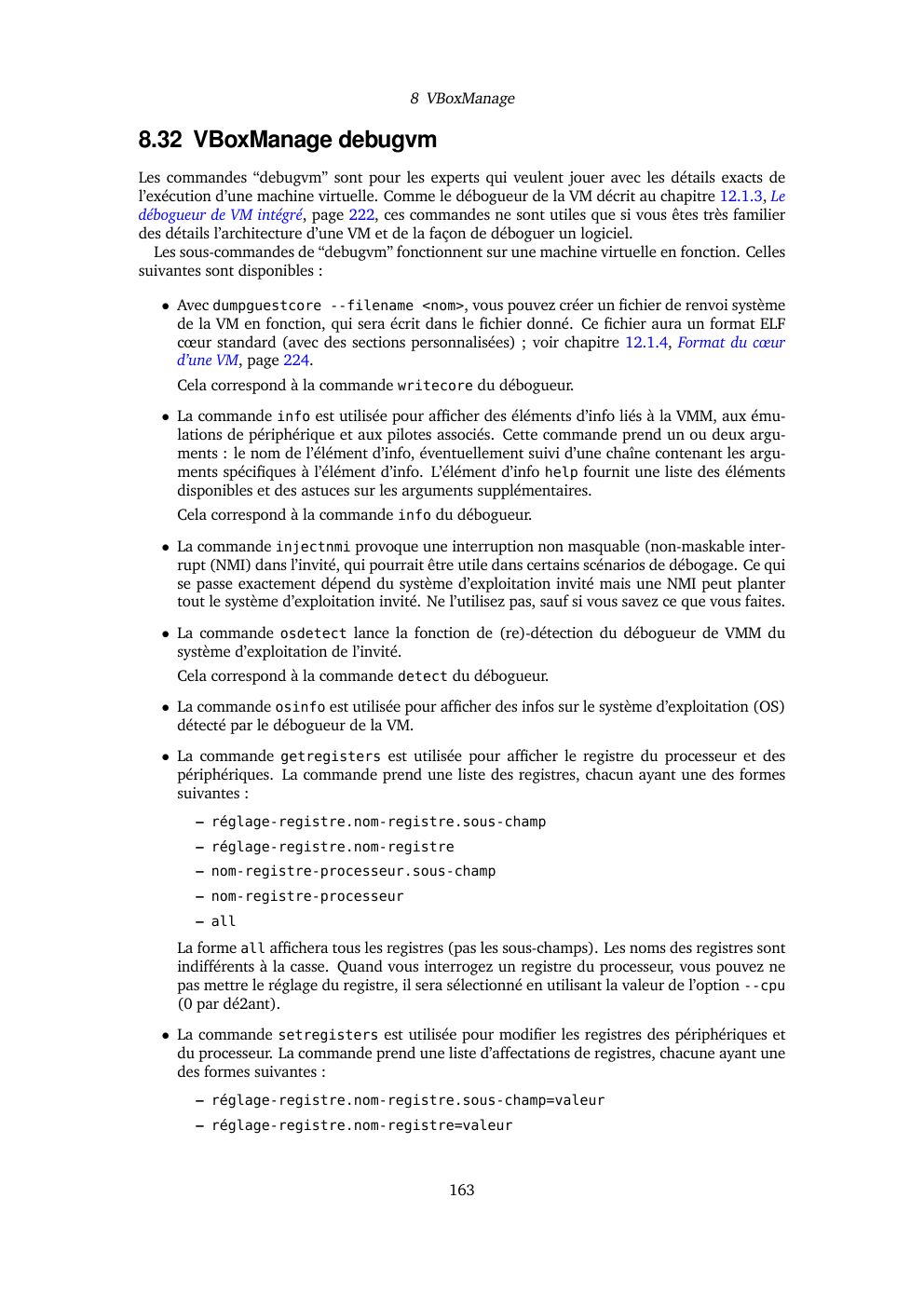 8 VBoxManage

8.32 VBoxManage debugvm

Les commandes “debugvm” sont pour les experts qui veulent jouer avec les détails exacts de l’exécution d’une machine virtuelle. Comme le débogueur de la VM décrit au chapitre 12.1.3, Le débogueur de VM intégré, page 222, ces commandes ne sont utiles que si vous êtes très familier des détails l’architecture d’une VM et de la façon de déboguer un logiciel.

Les sous-commandes de “debugvm” fonctionnent sur une machine virtuelle en fonction. Celles suivantes sont disponibles :

• Avec dumpguestcore --filename <nom>, vous pouvez créer un fichier de renvoi système de la VM en fonction, qui sera écrit dans le fichier donné. Ce fichier aura un format ELF cœur standard (avec des sections personnalisées) ; voir chapitre 12.1.4, Format du cœur d’une VM, page 224.

Cela correspond à la commande writecore du débogueur.

• La commande info est utilisée pour afficher des éléments d’info liés à la VMM, aux émulations de périphérique et aux pilotes associés. Cette commande prend un ou deux arguments : le nom de l’élément d’info, éventuellement suivi d’une chaîne contenant les arguments spécifiques à l’élément d’info. L’élément d’info help fournit une liste des éléments disponibles et des astuces sur les arguments supplémentaires.

Cela correspond à la commande info du débogueur.

• La commande injectnmi provoque une interruption non masquable (non-maskable interrupt (NMI) dans l’invité, qui pourrait être utile dans certains scénarios de débogage. Ce qui se passe exactement dépend du système d’exploitation invité mais une NMI peut planter tout le système d’exploitation invité. Ne l’utilisez pas, sauf si vous savez ce que vous faites.

• La commande osdetect lance la fonction de (re)-détection du débogueur de VMM du système d’exploitation de l’invité.

Cela correspond à la commande detect du débogueur.

• La commande osinfo est utilisée pour afficher des infos sur le système d’exploitation (OS) détecté par le débogueur de la VM.

• La commande getregisters est utilisée pour afficher le registre du processeur et des périphériques. La commande prend une liste des registres, chacun ayant une des formes suivantes :

– réglage-registre.nom-registre.sous-champ
– réglage-registre.nom-registre
– nom-registre-processeur.sous-champ
– nom-registre-processeur
– all

La forme all affichera tous les registres (pas les sous-champs). Les noms des registres sont indifférents à la casse. Quand vous interrogez un registre du processeur, vous pouvez ne pas mettre le réglage du registre, il sera sélectionné en utilisant la valeur de l’option --cpu (0 par dé2ant).

• La commande setregisters est utilisée pour modifier les registres des périphériques et du processeur. La commande prend une liste d’affectations de registres, chacune ayant une des formes suivantes :

– réglage-registre.nom-registre.sous-champ=valeur
– réglage-registre.nom-registre=valeur

163